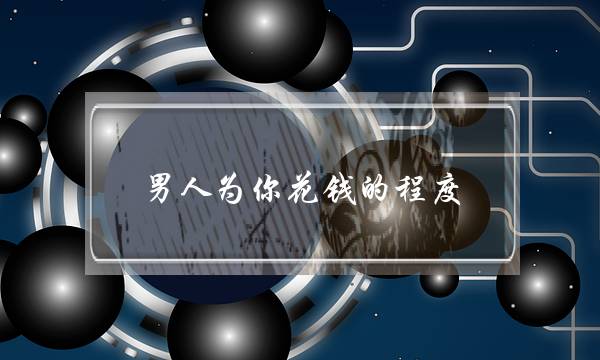 男人为你花钱的程度